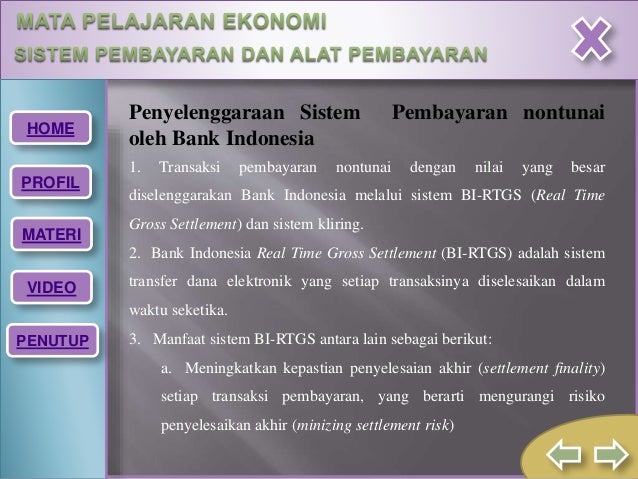 MATA PELAJARAN EKONOMI
SISTEM PEMBAYARAN DAN ALAT PEMBAYARAN

HOME
PROFIL
MATERI
VIDEO
PENUTUP

Penyelenggaraan Sistem Pembayaran nontunai oleh Bank Indonesia

1. Transaksi pembayaran nontunai dengan nilai yang besar diselenggarakan Bank Indonesia melalui sistem BI-RTGS (Real Time Gross Settlement) dan sistem kliring.

2. Bank Indonesia Real Time Gross Settlement (BI-RTGS) adalah sistem transfer dana elektronik yang setiap transaksinya diselesaikan dalam waktu seketika.

3. Manfaat sistem BI-RTGS antara lain sebagai berikut:

a. Meningkatkan kepastian penyelesaian akhir (settlement finality) setiap transaksi pembayaran, yang berarti mengurangi risiko penyelesaikan akhir (minizing settlement risk)